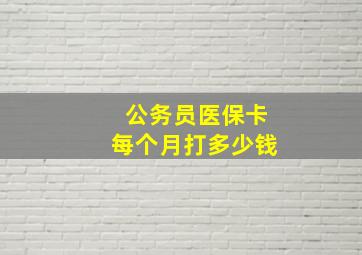 公务员医保卡
每个月打多少钱